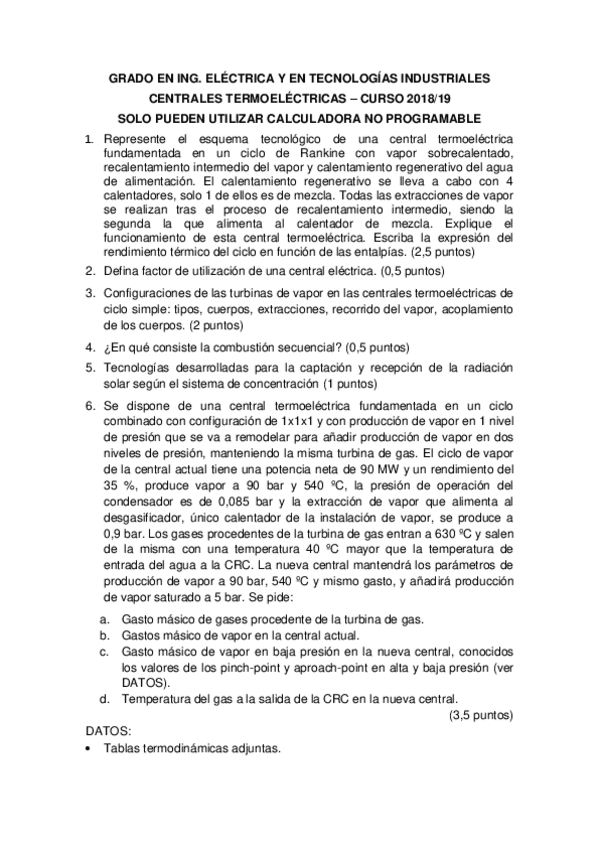 GRADO EN ING. ELÉCTRICA Y EN TECNOLOGÍAS INDUSTRIALES

CENTRALES TERMOELÉCTRICAS – CURSO 2018/19

SOLO PUEDEN UTILIZAR CALCULADORA NO PROGRAMABLE

1. Represente el esquema tecnológico de una central termoeléctrica fundamentada en un ciclo de Rankine con vapor sobrecalentado, recalentamiento intermedio del vapor y calentamiento regenerativo del agua de alimentación. El calentamiento regenerativo se lleva a cabo con 4 calentadores, solo 1 de ellos es de mezcla. Todas las extracciones de vapor se realizan tras el proceso de recalentamiento intermedio, siendo la segunda la que alimenta al calentador de mezcla. Explique el funcionamiento de esta central termoeléctrica. Escriba la expresión del rendimiento térmico del ciclo en función de las entalpías. (2,5 puntos)

2. Defina factor de utilización de una central eléctrica. (0,5 puntos)

3. Configuraciones de las turbinas de vapor en las centrales termoeléctricas de ciclo simple: tipos, cuerpos, extracciones, recorrido del vapor, acoplamiento de los cuerpos. (2 puntos)

4. ¿En qué consiste la combustión secuencial? (0,5 puntos)

5. Tecnologías desarrolladas para la captación y recepción de la radiación solar según el sistema de concentración (1 puntos)

6. Se dispone de una central termoeléctrica fundamentada en un ciclo combinado con configuración de 1x1x1 y con producción de vapor en 1 nivel de presión que se va a remodelar para añadir producción de vapor en dos niveles de presión, manteniendo la misma turbina de gas. El ciclo de vapor de la central actual tiene una potencia neta de 90 MW y un rendimiento del 35 %, produce vapor a 90 bar y 540 ºC, la presión de operación del condensador es de 0,085 bar y la extracción de vapor que alimenta al desgasificador, único calentador de la instalación de vapor, se produce a 0,9 bar. Los gases procedentes de la turbina de gas entran a 630 ºC y salen de la misma con una temperatura 40 ºC mayor que la temperatura de entrada del agua a la CRC. La nueva central mantendrá los parámetros de producción de vapor a 90 bar, 540 ºC y mismo gasto, y añadirá producción de vapor saturado a 5 bar. Se pide:

a. Gasto másico de gases procedente de la turbina de gas.
b. Gastos másico de vapor en la central actual.
c. Gasto másico de vapor en baja presión en la nueva central, conocidos los valores de los pinch-point y aproach-point en alta y baja presión (ver DATOS).
d. Temperatura del gas a la salida de la CRC en la nueva central.

(3,5 puntos)

DATOS:
• Tablas termodinámicas adjuntas.